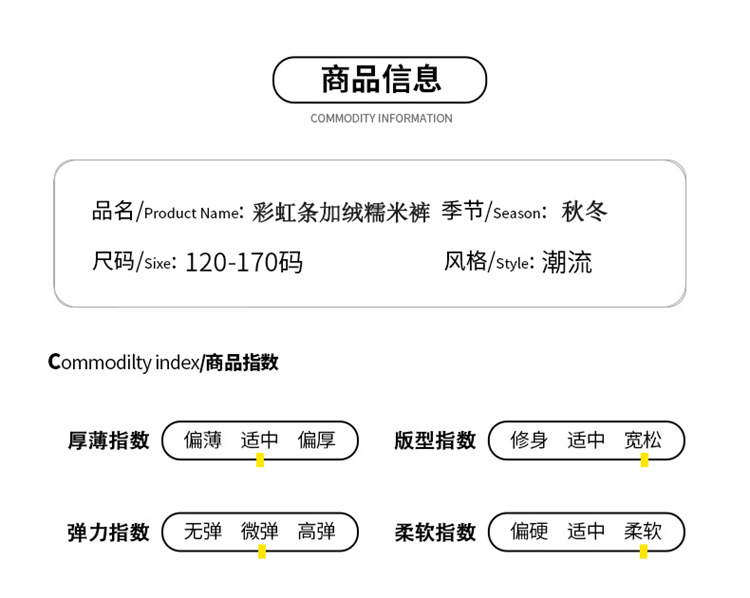 商品信息

COMMODITY INFORMATION

品名/Product Name: 彩虹条加绒糯米裤 季节/Season: 秋冬

尺码/Sixe: 120-170码 风格/Style: 潮流

Commodilty index/商品指数

厚薄指数 偏薄 适中 偏厚

版型指数 修身 适中 宽松

弹力指数 无弹 微弹 高弹

柔软指数 偏硬 适中 柔软